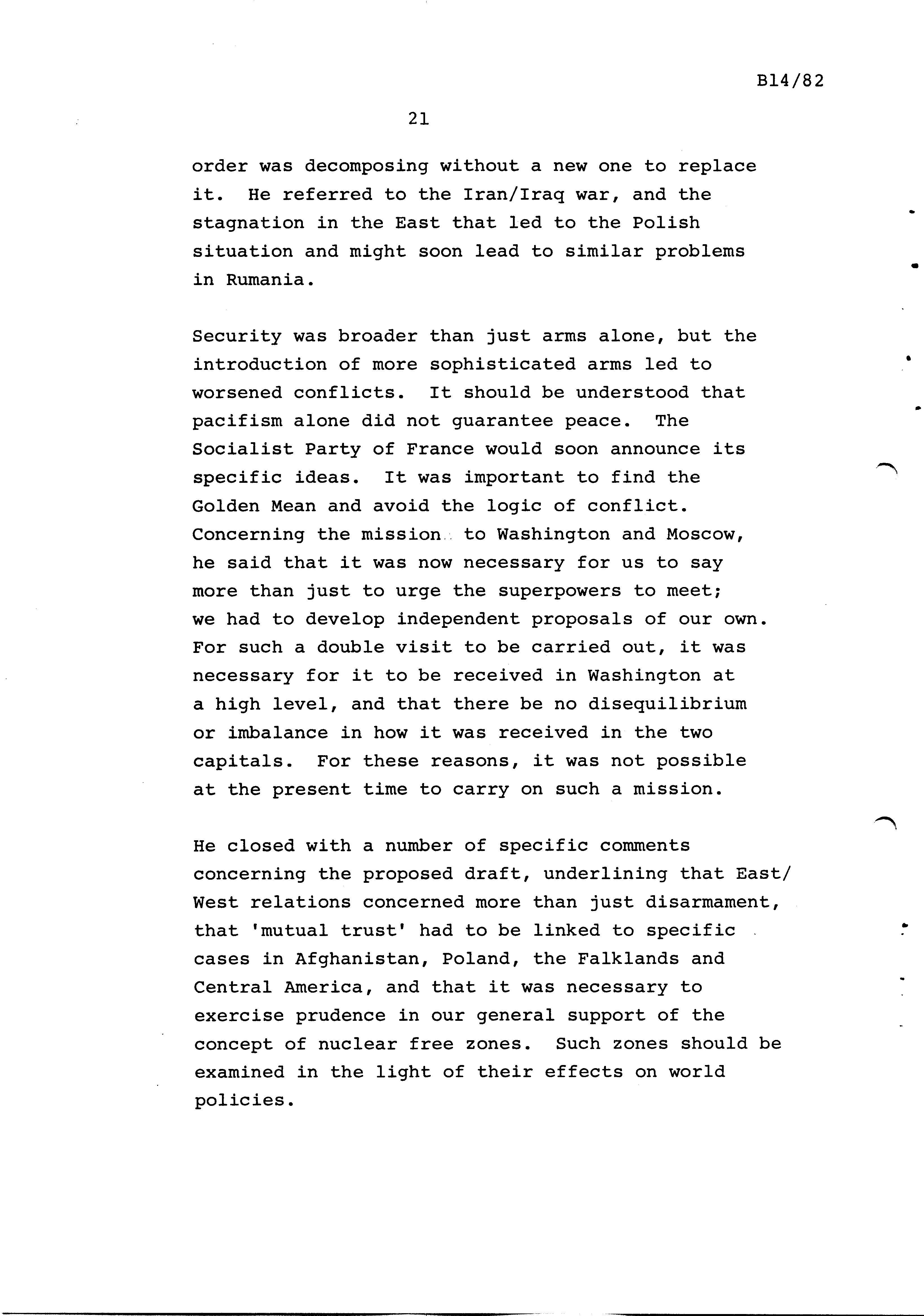 B14/82

21

order was decomposing without a new one to replace it. He referred to the Iran/Iraq war, and the stagnation in the East that led to the Polish situation and might soon lead to similar problems in Rumania.

Security was broader than just arms alone, but the introduction of more sophisticated arms led to worsened conflicts. It should be understood that pacifism alone did not guarantee peace. The Socialist Party of France would soon announce its specific ideas. It was important to find the Golden Mean and avoid the logic of conflict. Concerning the mission to Washington and Moscow, he said that it was now necessary for us to say more than just to urge the superpowers to meet; we had to develop independent proposals of our own. For such a double visit to be carried out, it was necessary for it to be received in Washington at a high level, and that there be no disequilibrium or imbalance in how it was received in the two capitals. For these reasons, it was not possible at the present time to carry on such a mission.

He closed with a number of specific comments concerning the proposed draft, underlining that East/West relations concerned more than just disarmament, that 'mutual trust' had to be linked to specific cases in Afghanistan, Poland, the Falklands and Central America, and that it was necessary to exercise prudence in our general support of the concept of nuclear free zones. Such zones should be examined in the light of their effects on world policies.